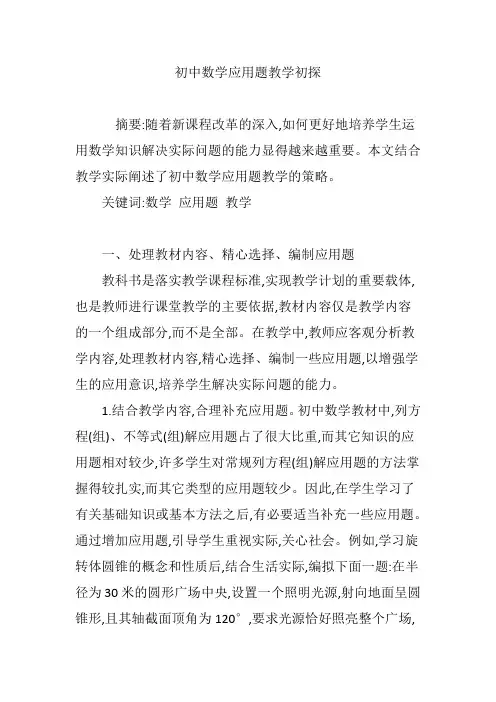 初中数学应用题教学初探

摘要:随着新课程改革的深入,如何更好地培养学生运用数学知识解决实际问题的能力显得越来越重要。本文结合教学实际阐述了初中数学应用题教学的策略。

关键词:数学 应用题 教学

一、处理教材内容、精心选择、编制应用题

教科书是落实教学课程标准,实现教学计划的重要载体,也是教师进行课堂教学的主要依据,教材内容仅是教学内容的一个组成部分,而不是全部。在教学中,教师应客观分析教学内容,处理教材内容,精心选择、编制一些应用题,以增强学生的应用意识,培养学生解决实际问题的能力。

1.结合教学内容,合理补充应用题。初中数学教材中,列方程(组)、不等式(组)解应用题占了很大比重,而其它知识的应用题相对较少,许多学生对常规列方程(组)解应用题的方法掌握得较扎实,而其它类型的应用题较少。因此,在学生学习了有关基础知识或基本方法之后,有必要适当补充一些应用题。通过增加应用题,引导学生重视实际,关心社会。例如,学习旋转体圆锥的概念和性质后,结合生活实际,编拟下面一题:在半径为30米的圆形广场中央,设置一个照明光源,射向地面呈圆锥形,且其轴截面顶角为120°,要求光源恰好照亮整个广场,